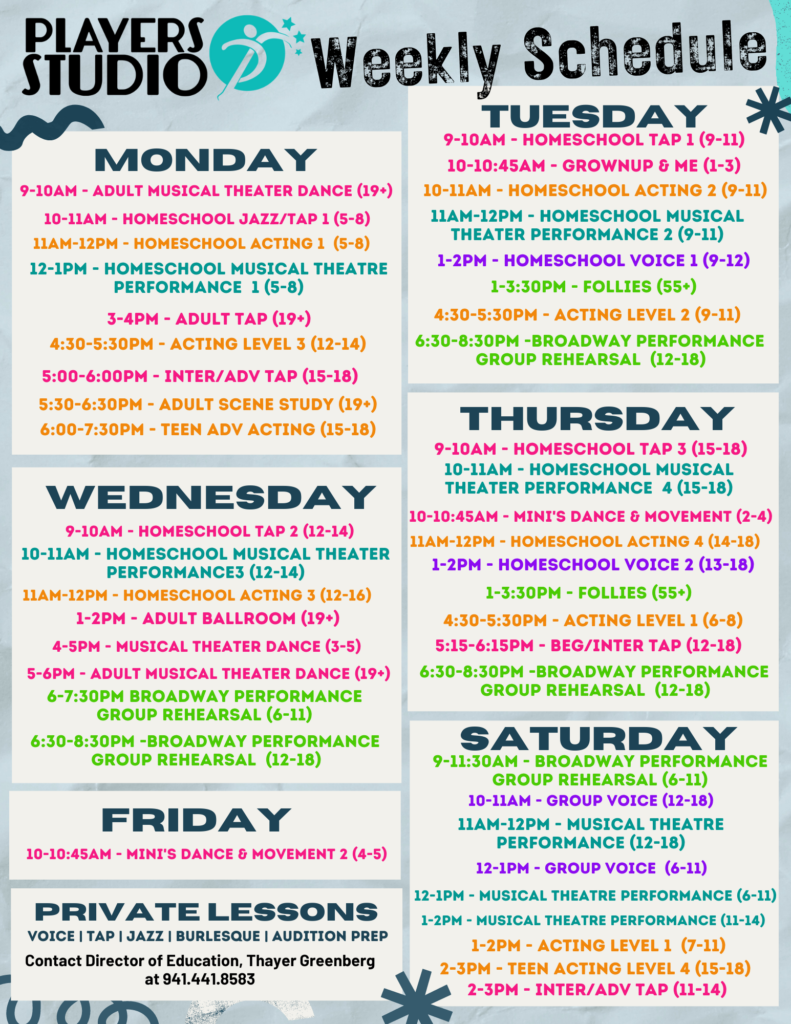 PLAYERS STUDIO Weekly Schedule

MONDAY
9-10AM - ADULT MUSICAL THEATER DANCE (19+)
10-11AM - HOMESCHOOL JAZZ/TAP 1 (5-8)
11AM-12PM - HOMESCHOOL ACTING 1 (5-8)
12-1PM - HOMESCHOOL MUSICAL THEATRE PERFORMANCE 1 (5-8)
3-4PM - ADULT TAP (19+)
4:30-5:30PM - ACTING LEVEL 3 (12-14)
5:00-6:00PM - INTER/ADV TAP (15-18)
5:30-6:30PM - ADULT SCENE STUDY (19+)
6:00-7:30PM - TEEN ADV ACTING (15-18)

WEDNESDAY
9-10AM - HOMESCHOOL TAP 2 (12-14)
10-11AM - HOMESCHOOL MUSICAL THEATER PERFORMANCE3 (12-14)
11AM-12PM - HOMESCHOOL ACTING 3 (12-16)
1-2PM - ADULT BALLROOM (19+)
4-5PM - MUSICAL THEATER DANCE (3-5)
5-6PM - ADULT MUSICAL THEATER DANCE (19+)
6-7:30PM BROADWAY PERFORMANCE GROUP REHEARSAL (6-11)
6:30-8:30PM -BROADWAY PERFORMANCE GROUP REHEARSAL (12-18)

FRIDAY
10-10:45AM - MINI'S DANCE & MOVEMENT 2 (4-5)

PRIVATE LESSONS
VOICE | TAP | JAZZ | BURLESQUE | AUDITION PREP
Contact Director of Education, Thayer Greenberg at 941.441.8583

TUESDAY
9-10AM - HOMESCHOOL TAP 1 (9-11)
10-10:45AM - GROWNUP & ME (1-3)
10-11AM - HOMESCHOOL ACTING 2 (9-11)
11AM-12PM - HOMESCHOOL MUSICAL THEATER PERFORMANCE 2 (9-11)
1-2PM - HOMESCHOOL VOICE 1 (9-12)
1-3:30PM - FOLLIES (55+)
4:30-5:30PM - ACTING LEVEL 2 (9-11)
6:30-8:30PM -BROADWAY PERFORMANCE GROUP REHEARSAL (12-18)

THURSDAY
9-10AM - HOMESCHOOL TAP 3 (15-18)
10-11AM - HOMESCHOOL MUSICAL THEATER PERFORMANCE 4 (15-18)
10-10:45AM - MINI'S DANCE & MOVEMENT (2-4)
11AM-12PM - HOMESCHOOL ACTING 4 (14-18)
1-2PM - HOMESCHOOL VOICE 2 (13-18)
1-3:30PM - FOLLIES (55+)
4:30-5:30PM - ACTING LEVEL 1 (6-8)
5:15-6:15PM - BEG/INTER TAP (12-18)
6:30-8:30PM -BROADWAY PERFORMANCE GROUP REHEARSAL (12-18)

SATURDAY
9-11:30AM - BROADWAY PERFORMANCE GROUP REHEARSAL (6-11)
10-11AM - GROUP VOICE (12-18)
11AM-12PM - MUSICAL THEATRE PERFORMANCE (12-18)
12-1PM - GROUP VOICE (6-11)
12-1PM - MUSICAL THEATRE PERFORMANCE (6-11)
1-2PM - MUSICAL THEATRE PERFORMANCE (11-14)
1-2PM - ACTING LEVEL 1 (7-11)
2-3PM - TEEN ACTING LEVEL 4 (15-18)
2-3PM - INTER/ADV TAP (11-14)